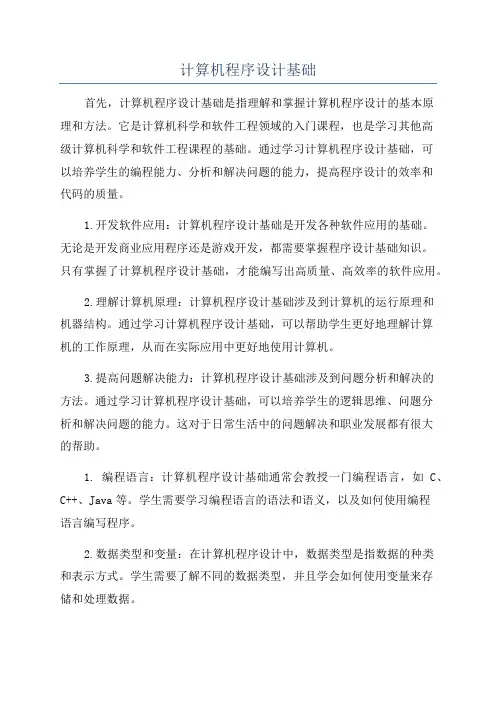 计算机程序设计基础

首先，计算机程序设计基础是指理解和掌握计算机程序设计的基本原理和方法。它是计算机科学和软件工程领域的入门课程，也是学习其他高级计算机科学和软件工程课程的基础。通过学习计算机程序设计基础，可以培养学生的编程能力、分析和解决问题的能力，提高程序设计的效率和代码的质量。

1.开发软件应用：计算机程序设计基础是开发各种软件应用的基础。无论是开发商业应用程序还是游戏开发，都需要掌握程序设计基础知识。只有掌握了计算机程序设计基础，才能编写出高质量、高效率的软件应用。

2.理解计算机原理：计算机程序设计基础涉及到计算机的运行原理和机器结构。通过学习计算机程序设计基础，可以帮助学生更好地理解计算机的工作原理，从而在实际应用中更好地使用计算机。

3.提高问题解决能力：计算机程序设计基础涉及到问题分析和解决的方法。通过学习计算机程序设计基础，可以培养学生的逻辑思维、问题分析和解决问题的能力。这对于日常生活中的问题解决和职业发展都有很大的帮助。

1. 编程语言：计算机程序设计基础通常会教授一门编程语言，如 C、C++、Java 等。学生需要学习编程语言的语法和语义，以及如何使用编程语言编写程序。

2.数据类型和变量：在计算机程序设计中，数据类型是指数据的种类和表示方式。学生需要了解不同的数据类型，并且学会如何使用变量来存储和处理数据。